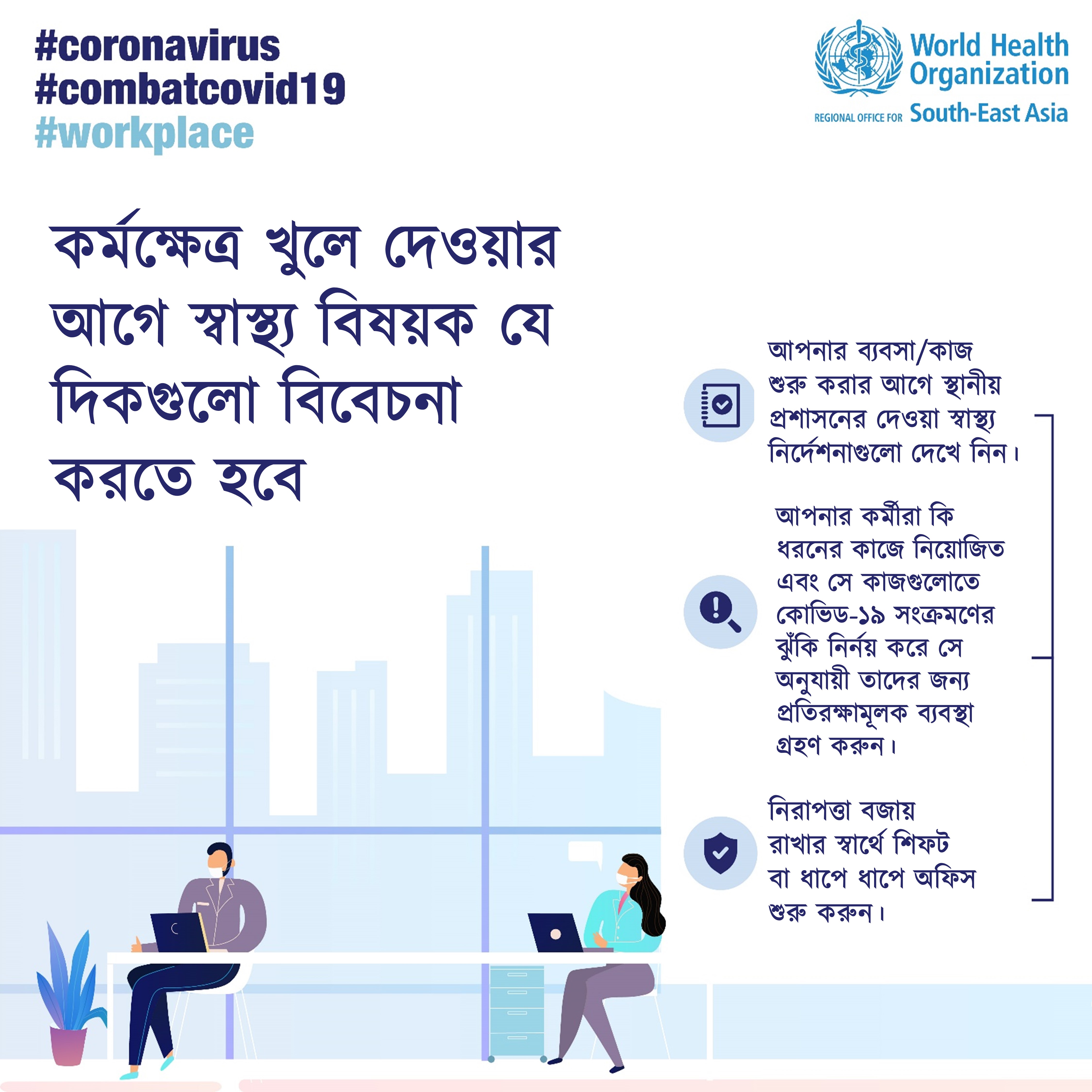 #coronavirus
#combatcovid19
#workplace

World Health Organization
REGIONAL OFFICE FOR South-East Asia

কর্মক্ষেত্র খুলে দেওয়ার আগে স্বাস্থ্য বিষয়ক যে দিকগুলো বিবেচনা করতে হবে

আপনার ব্যবসা/কাজ শুরু করার আগে স্থানীয় প্রশাসনের দেওয়া স্বাস্থ্য নির্দেশনাগুলো দেখে নিন।

আপনার কর্মীরা কি ধরনের কাজে নিয়োজিত এবং সে কাজগুলোতে কোভিড-১৯ সংক্রমণের ঝুঁকি নির্নয় করে সে অনুযায়ী তাদের জন্য প্রতিরক্ষামূলক ব্যবস্থা গ্রহণ করুন।

নিরাপত্তা বজায় রাখার স্বার্থে শিফট বা ধাপে ধাপে অফিস শুরু করুন।